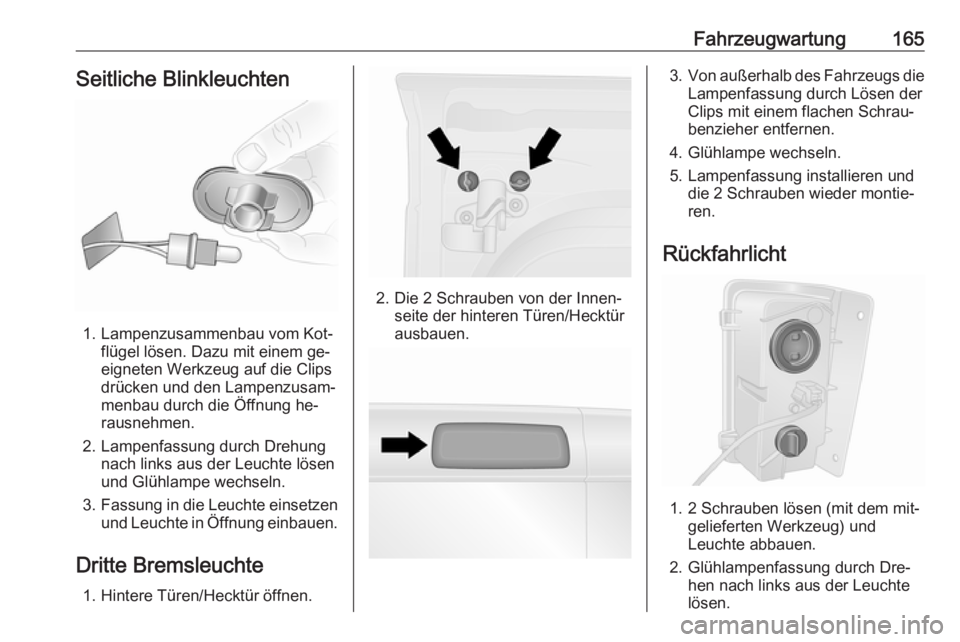 Fahrzeugwartung 165

Seitliche Blinkleuchten

1. Lampenzusammenbau vom Kotflügel lösen. Dazu mit einem geeigneten Werkzeug auf die Clips drücken und den Lampenzusammenbau durch die Öffnung herausnehmen.
2. Lampenfassung durch Drehung nach links aus der Leuchte lösen und Glühlampe wechseln.
3. Fassung in die Leuchte einsetzen und Leuchte in Öffnung einbauen.

Dritte Bremsleuchte

1. Hintere Türen/Hecktür öffnen.

2. Die 2 Schrauben von der Innenseite der hinteren Türen/Hecktür ausbauen.

3. Von außerhalb des Fahrzeugs die Lampenfassung durch Lösen der Clips mit einem flachen Schraubenzieher entfernen.
4. Glühlampe wechseln.
5. Lampenfassung installieren und die 2 Schrauben wieder montieren.

Rückfahrlicht

1. 2 Schrauben lösen (mit dem mitgelieferten Werkzeug) und Leuchte abbauen.
2. Glühlampenfassung durch Drehen nach links aus der Leuchte lösen.

carmanualsonline.info